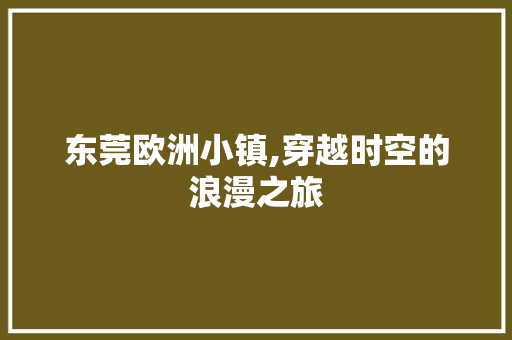 东莞欧洲小镇,穿越时空的浪漫之旅